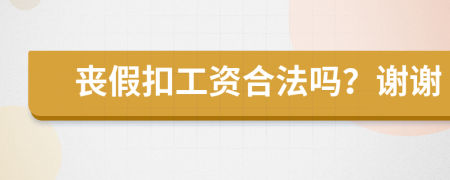 丧假扣工资合法吗？谢谢